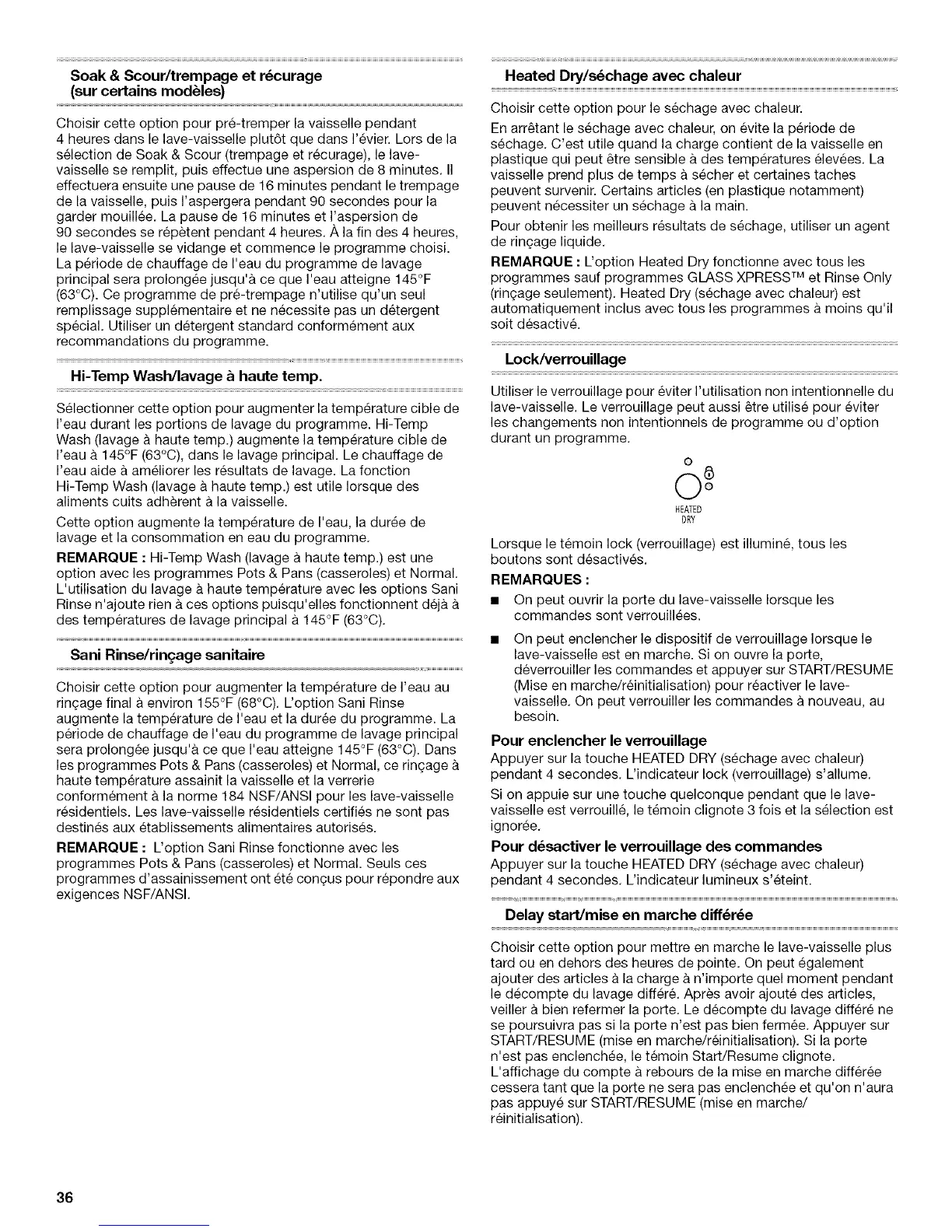 Soak & Scour/trempage et récurage (sur certains modèles)

Choisir cette option pour pré-tremper la vaisselle pendant 4 heures dans le lave-vaisselle plutôt que dans l'évier. Lors de la sélection de Soak & Scour (trempage et récurage), le lave-vaisselle se remplit, puis effectue une aspersion de 8 minutes. Il effectuera ensuite une pause de 16 minutes pendant le trempage de la vaisselle, puis l'aspergera pendant 90 secondes pour la garder mouillée. La pause de 16 minutes et l'aspersion de 90 secondes se répètent pendant 4 heures. À la fin des 4 heures, le lave-vaisselle se vidange et commence le programme choisi. La période de chauffage de l'eau du programme de lavage principal sera prolongée jusqu'à ce que l'eau atteigne 145°F (63°C). Ce programme de pré-trempage n'utilise qu'un seul remplissage supplémentaire et ne nécessite pas un détergent spécial. Utiliser un détergent standard conformément aux recommandations du programme.

Hi-Temp Wash/lavage à haute temp.

Sélectionner cette option pour augmenter la température cible de l'eau durant les portions de lavage du programme. Hi-Temp Wash (lavage à haute temp.) augmente la température cible de l'eau à 145°F (63°C), dans le lavage principal. Le chauffage de l'eau aide à améliorer les résultats de lavage. La fonction Hi-Temp Wash (lavage à haute temp.) est utile lorsque des aliments cuits adhèrent à la vaisselle.

Cette option augmente la température de l'eau, la durée de lavage et la consommation en eau du programme.

REMARQUE : Hi-Temp Wash (lavage à haute temp.) est une option avec les programmes Pots & Pans (casseroles) et Normal. L'utilisation du lavage à haute température avec les options Sani Rinse n'ajoute rien à ces options puisqu'elles fonctionnent déjà à des températures de lavage principal à 145°F (63°C).

Sani Rinse/rinçage sanitaire

Choisir cette option pour augmenter la température de l'eau au rinçage final à environ 155°F (68°C). L'option Sani Rinse augmente la température de l'eau et la durée du programme. La période de chauffage de l'eau du programme de lavage principal sera prolongée jusqu'à ce que l'eau atteigne 145°F (63°C). Dans les programmes Pots & Pans (casseroles) et Normal, ce rinçage à haute température assainit la vaisselle et la verrerie conformément à la norme 184 NSF/ANSI pour les lave-vaisselle résidentiels. Les lave-vaisselle résidentiels certifiés ne sont pas destinés aux établissements alimentaires autorisés.

REMARQUE : L'option Sani Rinse fonctionne avec les programmes Pots & Pans (casseroles) et Normal. Seuls ces programmes d'assainissement ont été conçus pour répondre aux exigences NSF/ANSI.

Heated Dry/séchage avec chaleur

Choisir cette option pour le séchage avec chaleur.

En arrêtant le séchage avec chaleur, on évite la période de séchage. C'est utile quand la charge contient de la vaisselle en plastique qui peut être sensible à des températures élevées. La vaisselle prend plus de temps à sécher et certaines taches peuvent survenir. Certains articles (en plastique notamment) peuvent nécessiter un séchage à la main.

Pour obtenir les meilleurs résultats de séchage, utiliser un agent de rinçage liquide.

REMARQUE : L'option Heated Dry fonctionne avec tous les programmes sauf programmes GLASS XPRESS™ et Rinse Only (rinçage seulement). Heated Dry (séchage avec chaleur) est automatiquement inclus avec tous les programmes à moins qu'il soit désactivé.

Lock/verrouillage

Utiliser le verrouillage pour éviter l'utilisation non intentionnelle du lave-vaisselle. Le verrouillage peut aussi être utilisé pour éviter les changements non intentionnels de programme ou d'option durant un programme.

HEATED DRY

Lorsque le témoin lock (verrouillage) est illuminé, tous les boutons sont désactivés.

REMARQUES :

■ On peut ouvrir la porte du lave-vaisselle lorsque les commandes sont verrouillées.

■ On peut enclencher le dispositif de verrouillage lorsque le lave-vaisselle est en marche. Si on ouvre la porte, déverrouiller les commandes et appuyer sur START/RESUME (Mise en marche/réinitialisation) pour réactiver le lave-vaisselle. On peut verrouiller les commandes à nouveau, au besoin.

Pour enclencher le verrouillage
Appuyer sur la touche HEATED DRY (séchage avec chaleur) pendant 4 secondes. L'indicateur lock (verrouillage) s'allume.

Si on appuie sur une touche quelconque pendant que le lave-vaisselle est verrouillé, le témoin clignote 3 fois et la sélection est ignorée.

Pour désactiver le verrouillage des commandes
Appuyer sur la touche HEATED DRY (séchage avec chaleur) pendant 4 secondes. L'indicateur lumineux s'éteint.

Delay start/mise en marche différée

Choisir cette option pour mettre en marche le lave-vaisselle plus tard ou en dehors des heures de pointe. On peut également ajouter des articles à la charge à n'importe quel moment pendant le décompte du lavage différé. Après avoir ajouté des articles, veiller à bien refermer la porte. Le décompte du lavage différé ne se poursuivra pas si la porte n'est pas bien fermée. Appuyer sur START/RESUME (mise en marche/réinitialisation). Si la porte n'est pas enclenchée, le témoin Start/Resume clignote. L'affichage du compte à rebours de la mise en marche différée cessera tant que la porte ne sera pas enclenchée et qu'on n'aura pas appuyé sur START/RESUME (mise en marche/ réinitialisation).

36